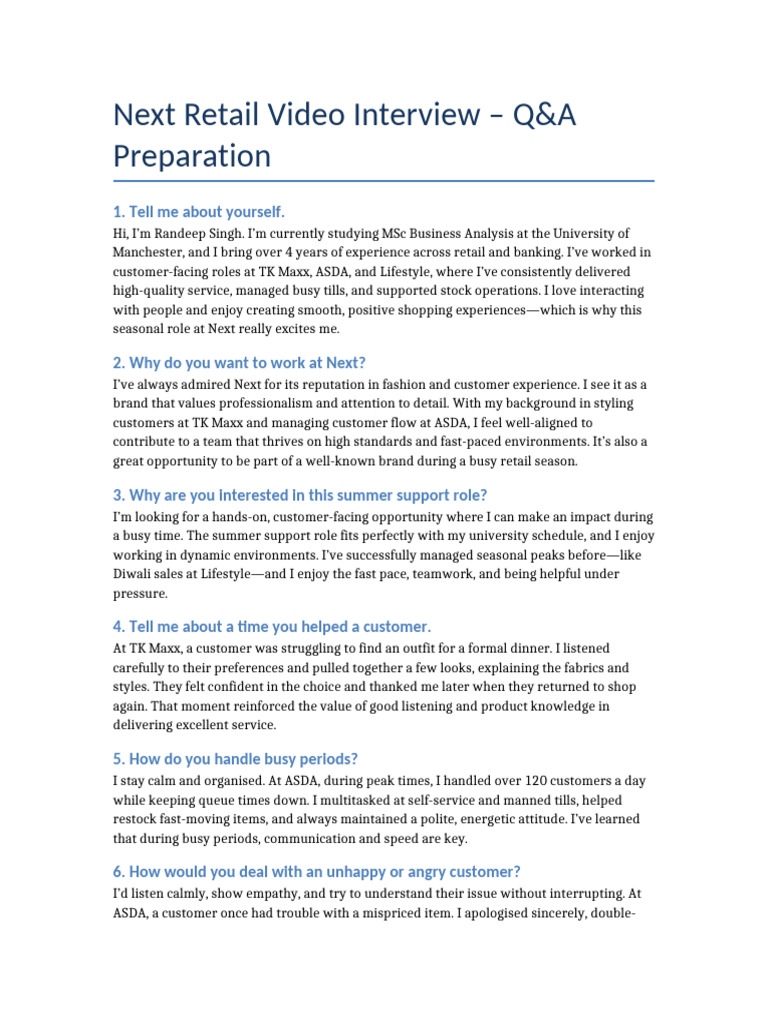 Next Retail Video Interview – Q&A Preparation

1. Tell me about yourself.

Hi, I'm Randeep Singh. I'm currently studying MSc Business Analysis at the University of Manchester, and I bring over 4 years of experience across retail and banking. I've worked in customer-facing roles at TK Maxx, ASDA, and Lifestyle, where I've consistently delivered high-quality service, managed busy tills, and supported stock operations. I love interacting with people and enjoy creating smooth, positive shopping experiences—which is why this seasonal role at Next really excites me.

2. Why do you want to work at Next?

I've always admired Next for its reputation in fashion and customer experience. I see it as a brand that values professionalism and attention to detail. With my background in styling customers at TK Maxx and managing customer flow at ASDA, I feel well-aligned to contribute to a team that thrives on high standards and fast-paced environments. It's also a great opportunity to be part of a well-known brand during a busy retail season.

3. Why are you interested in this summer support role?

I'm looking for a hands-on, customer-facing opportunity where I can make an impact during a busy time. The summer support role fits perfectly with my university schedule, and I enjoy working in dynamic environments. I've successfully managed seasonal peaks before—like Diwali sales at Lifestyle—and I enjoy the fast pace, teamwork, and being helpful under pressure.

4. Tell me about a time you helped a customer.

At TK Maxx, a customer was struggling to find an outfit for a formal dinner. I listened carefully to their preferences and pulled together a few looks, explaining the fabrics and styles. They felt confident in the choice and thanked me later when they returned to shop again. That moment reinforced the value of good listening and product knowledge in delivering excellent service.

5. How do you handle busy periods?

I stay calm and organised. At ASDA, during peak times, I handled over 120 customers a day while keeping queue times down. I multitasked at self-service and manned tills, helped restock fast-moving items, and always maintained a polite, energetic attitude. I've learned that during busy periods, communication and speed are key.

6. How would you deal with an unhappy or angry customer?

I'd listen calmly, show empathy, and try to understand their issue without interrupting. At ASDA, a customer once had trouble with a mispriced item. I apologised sincerely, double-